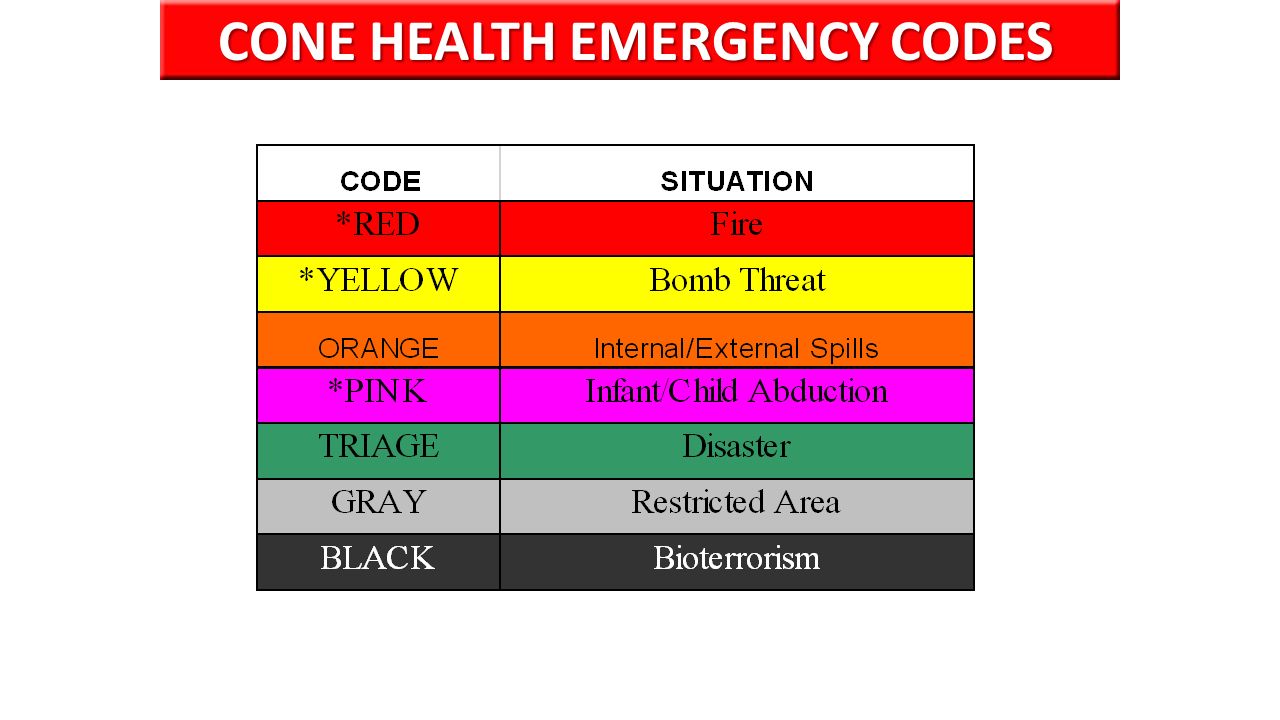 CONE HEALTH EMERGENCY CODES

| CODE | SITUATION |
|---|---|
| *RED | Fire |
| *YELLOW | Bomb Threat |
| ORANGE | Internal/External Spills |
| *PINK | Infant/Child Abduction |
| TRIAGE | Disaster |
| GRAY | Restricted Area |
| BLACK | Bioterrorism |